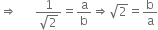 $\Rightarrow \quad \frac{1}{\sqrt{2}} = \frac{a}{b} \Rightarrow \sqrt{2} = \frac{b}{a}$